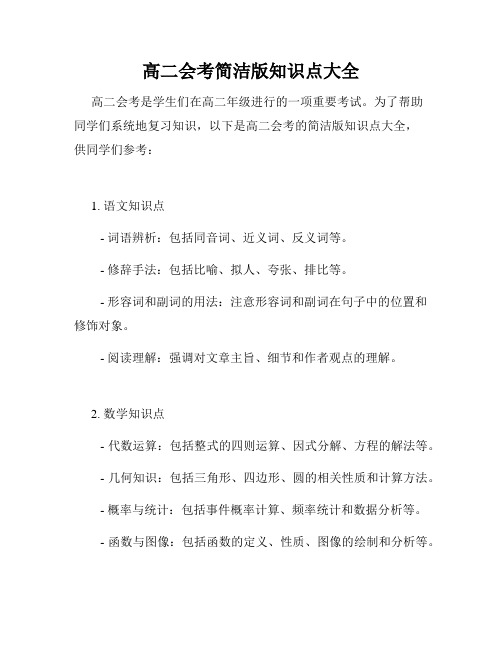 高二会考简洁版知识点大全

高二会考是学生们在高二年级进行的一项重要考试。为了帮助同学们系统地复习知识，以下是高二会考的简洁版知识点大全，供同学们参考：

1. 语文知识点

- 词语辨析：包括同音词、近义词、反义词等。

- 修辞手法：包括比喻、拟人、夸张、排比等。

- 形容词和副词的用法：注意形容词和副词在句子中的位置和修饰对象。

- 阅读理解：强调对文章主旨、细节和作者观点的理解。

2. 数学知识点

- 代数运算：包括整式的四则运算、因式分解、方程的解法等。

- 几何知识：包括三角形、四边形、圆的相关性质和计算方法。

- 概率与统计：包括事件概率计算、频率统计和数据分析等。

- 函数与图像：包括函数的定义、性质、图像的绘制和分析等。